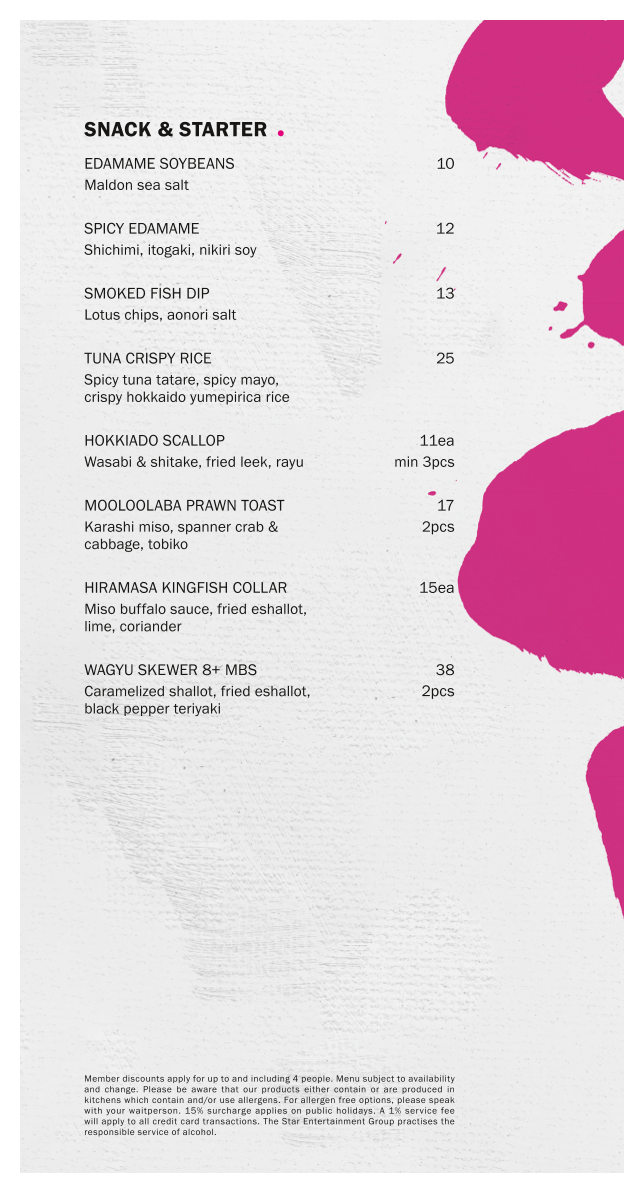 SNACK & STARTER

EDAMAME SOYBEANS 10
Maldon sea salt

SPICY EDAMAME 12
Shichimi, itogaki, nikiri soy

SMOKED FISH DIP 13
Lotus chips, aonori salt

TUNA CRISPY RICE 25
Spicy tuna tatare, spicy mayo, crispy hokkaido yumepirica rice

HOKKIADO SCALLOP 11ea
Wasabi & shitake, fried leek, rayu min 3pcs

MOOLOOLABA PRAWN TOAST 17
Karashi miso, spanner crab & cabbage, tobiko 2pcs

HIRAMASA KINGFISH COLLAR 15ea
Miso buffalo sauce, fried eshallot, lime, coriander

WAGYU SKEWER 8+ MBS 38
Caramelized shallot, fried eshallot, black pepper teriyaki 2pcs

Member discounts apply for up to and including 4 people. Menu subject to availability and change. Please be aware that our products either contain or are produced in kitchens which contain and/or use allergens. For allergen free options, please speak with your waitperson. 15% surcharge applies on public holidays. A 1% service fee will apply to all credit card transactions. The Star Entertainment Group practises the responsible service of alcohol.